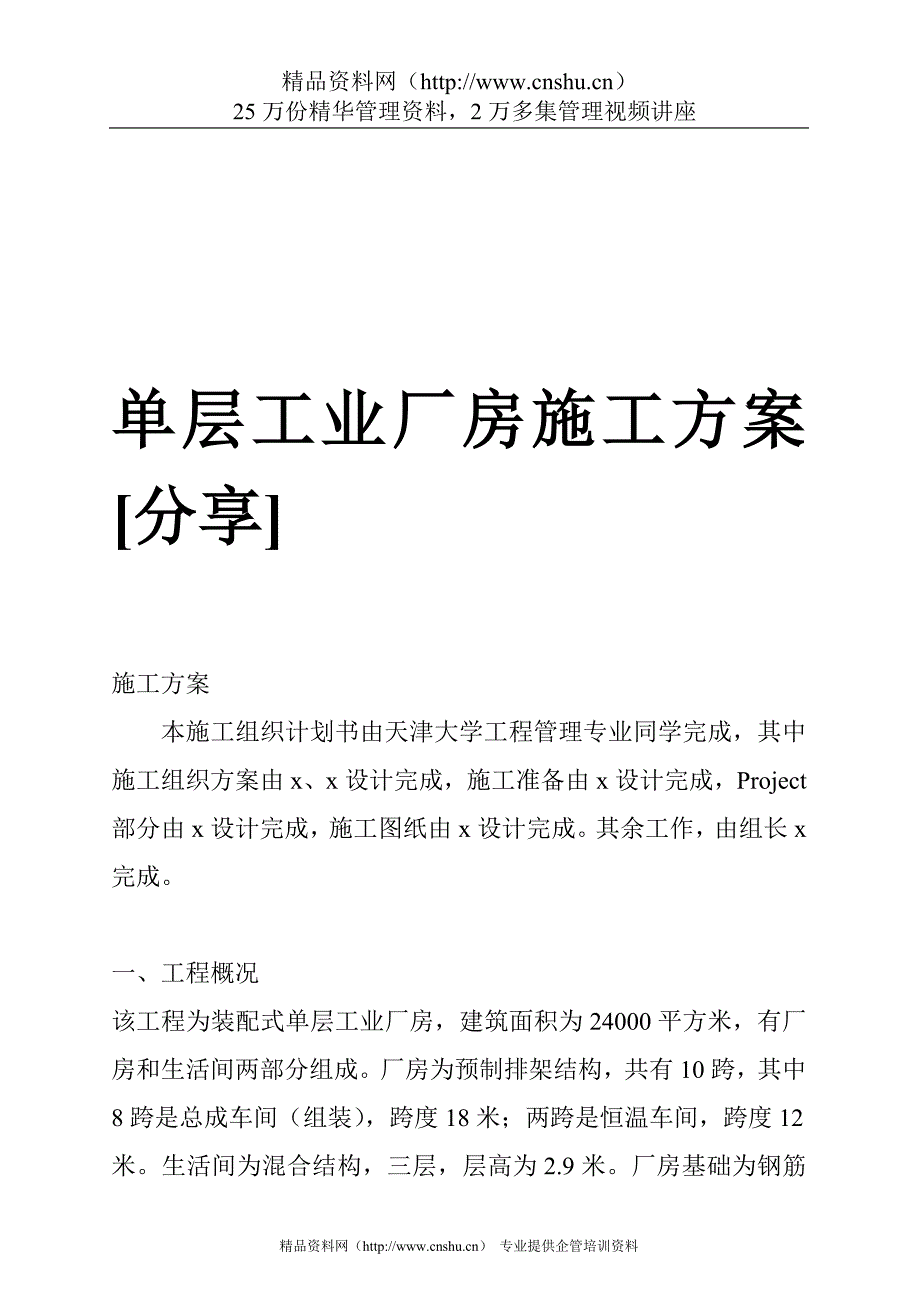 精品资料网（http://www.cnshu.cn）
25 万份精华管理资料，2 万多集管理视频讲座

单层工业厂房施工方案[分享]

施工方案

本施工组织计划书由天津大学工程管理专业同学完成，其中施工组织方案由 x、x 设计完成，施工准备由 x 设计完成，Project 部分由 x 设计完成，施工图纸由 x 设计完成。其余工作，由组长 x 完成。

一、工程概况

该工程为装配式单层工业厂房，建筑面积为 24000 平方米，有厂房和生活间两部分组成。厂房为预制排架结构，共有 10 跨，其中 8 跨是总成车间（组装），跨度 18 米；两跨是恒温车间，跨度 12 米。生活间为混合结构，三层，层高为 2.9 米。厂房基础为钢筋

精品资料网（http://www.cnshu.cn） 专业提供企管培训资料